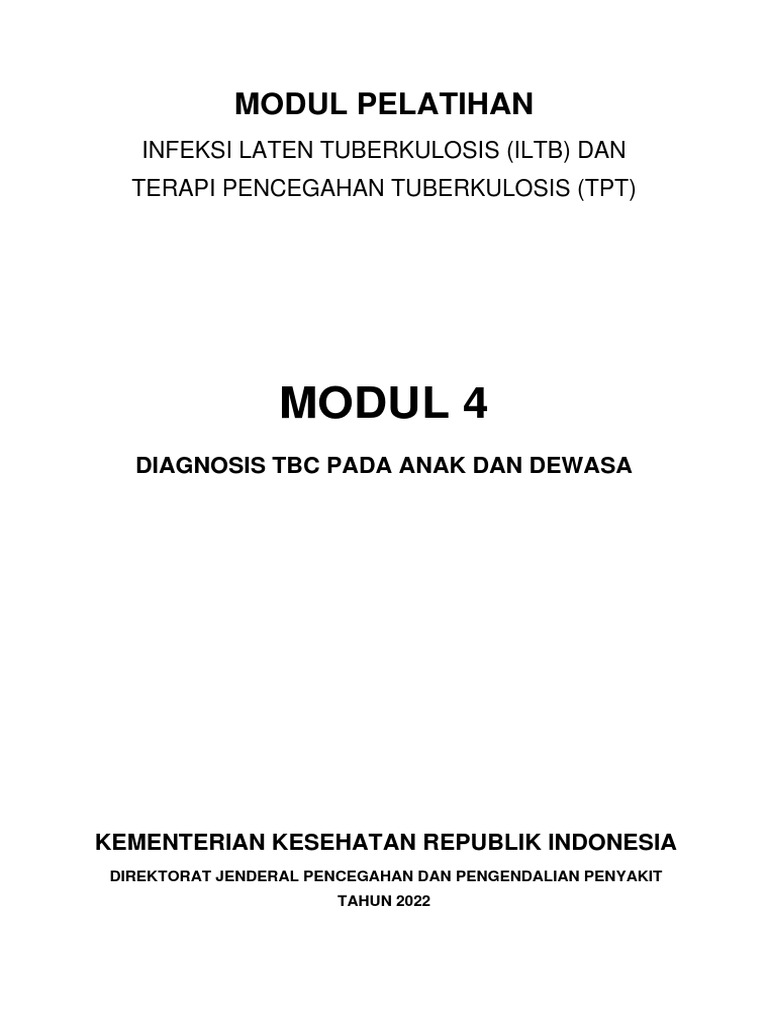 MODUL PELATIHAN

INFEKSI LATEN TUBERKULOSIS (ILTB) DAN TERAPI PENCEGAHAN TUBERKULOSIS (TPT)

MODUL 4

DIAGNOSIS TBC PADA ANAK DAN DEWASA

KEMENTERIAN KESEHATAN REPUBLIK INDONESIA

DIREKTORAT JENDERAL PENCEGAHAN DAN PENGENDALIAN PENYAKIT

TAHUN 2022